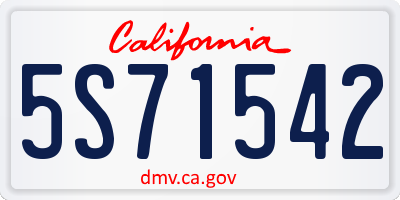 California

5S71542

dmv.ca.gov